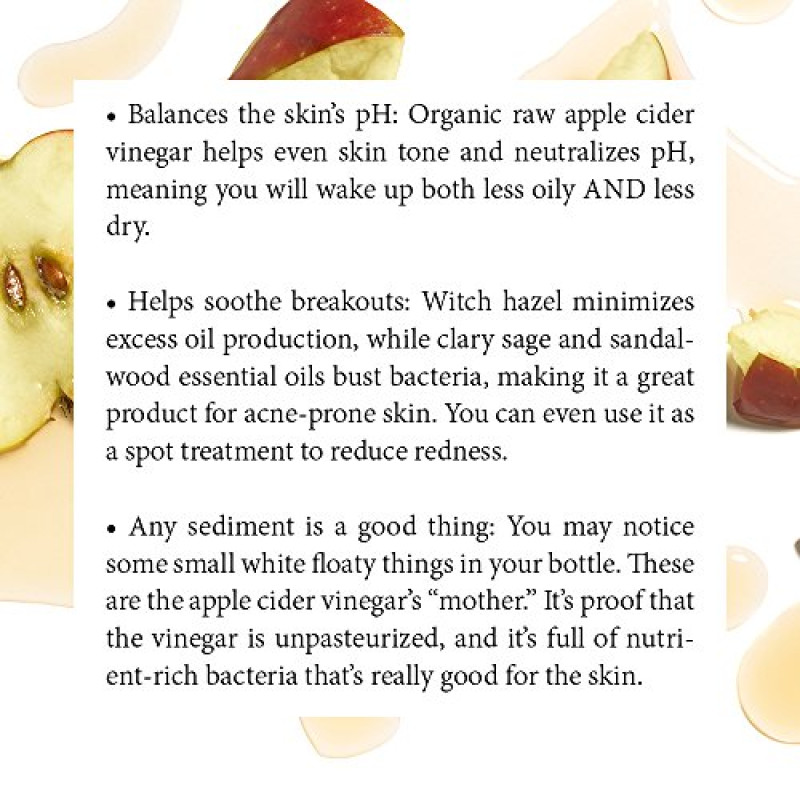 • Balances the skin's pH: Organic raw apple cider vinegar helps even skin tone and neutralizes pH, meaning you will wake up both less oily AND less dry.

• Helps soothe breakouts: Witch hazel minimizes excess oil production, while clary sage and sandalwood essential oils bust bacteria, making it a great product for acne-prone skin. You can even use it as a spot treatment to reduce redness.

• Any sediment is a good thing: You may notice some small white floaty things in your bottle. These are the apple cider vinegar's "mother." It's proof that the vinegar is unpasteurized, and it's full of nutrient-rich bacteria that's really good for the skin.